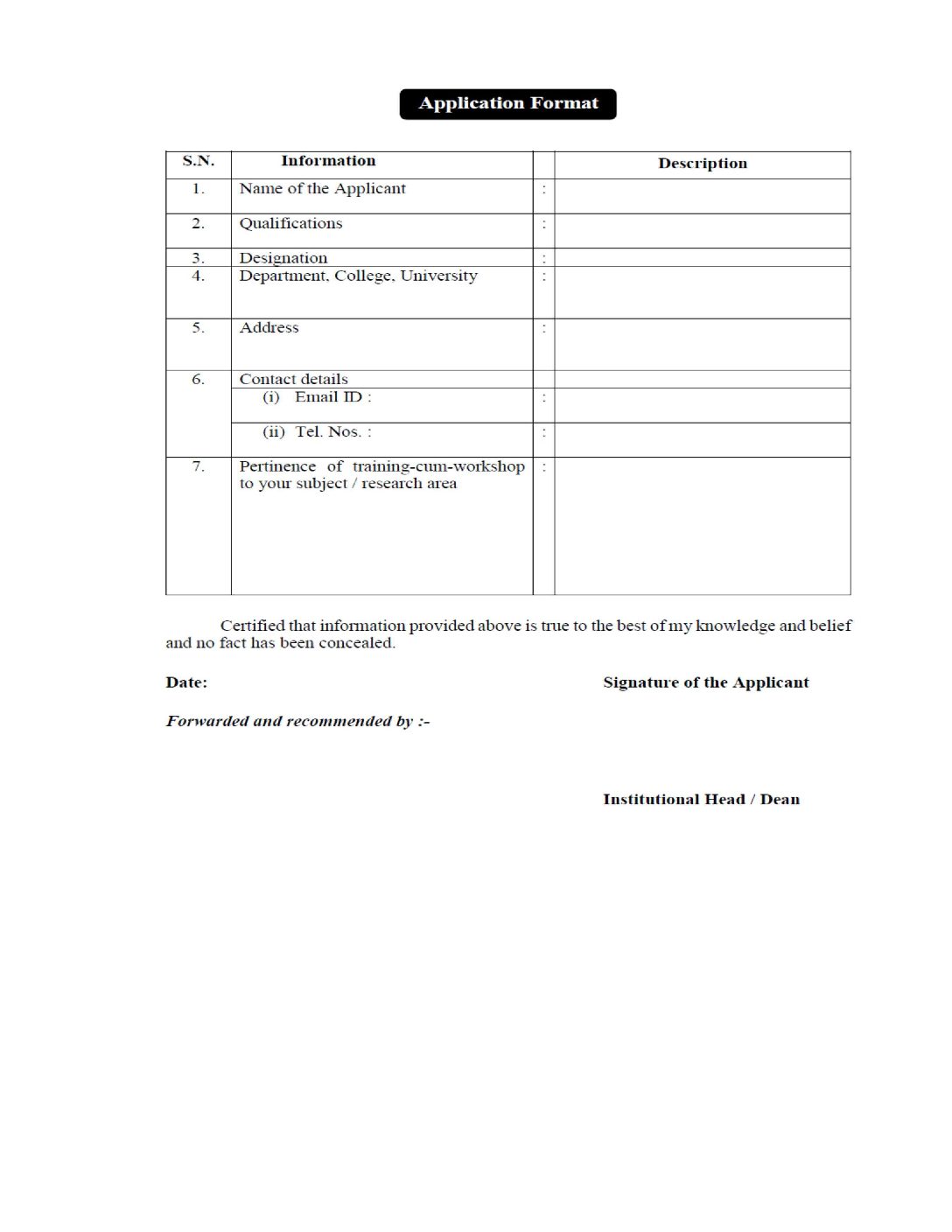 Application Format

| S.N. | Information | | Description |
|---|---|---|---|
| 1. | Name of the Applicant | : | |
| 2. | Qualifications | : | |
| 3. | Designation | : | |
| 4. | Department, College, University | : | |
| 5. | Address | : | |
| 6. | Contact details | | |
| | (i) Email ID : | : | |
| | (ii) Tel. Nos. : | : | |
| 7. | Pertinence of training-cum-workshop to your subject / research area | : | |

Certified that information provided above is true to the best of my knowledge and belief and no fact has been concealed.

Date:

Signature of the Applicant

Forwarded and recommended by :-

Institutional Head / Dean